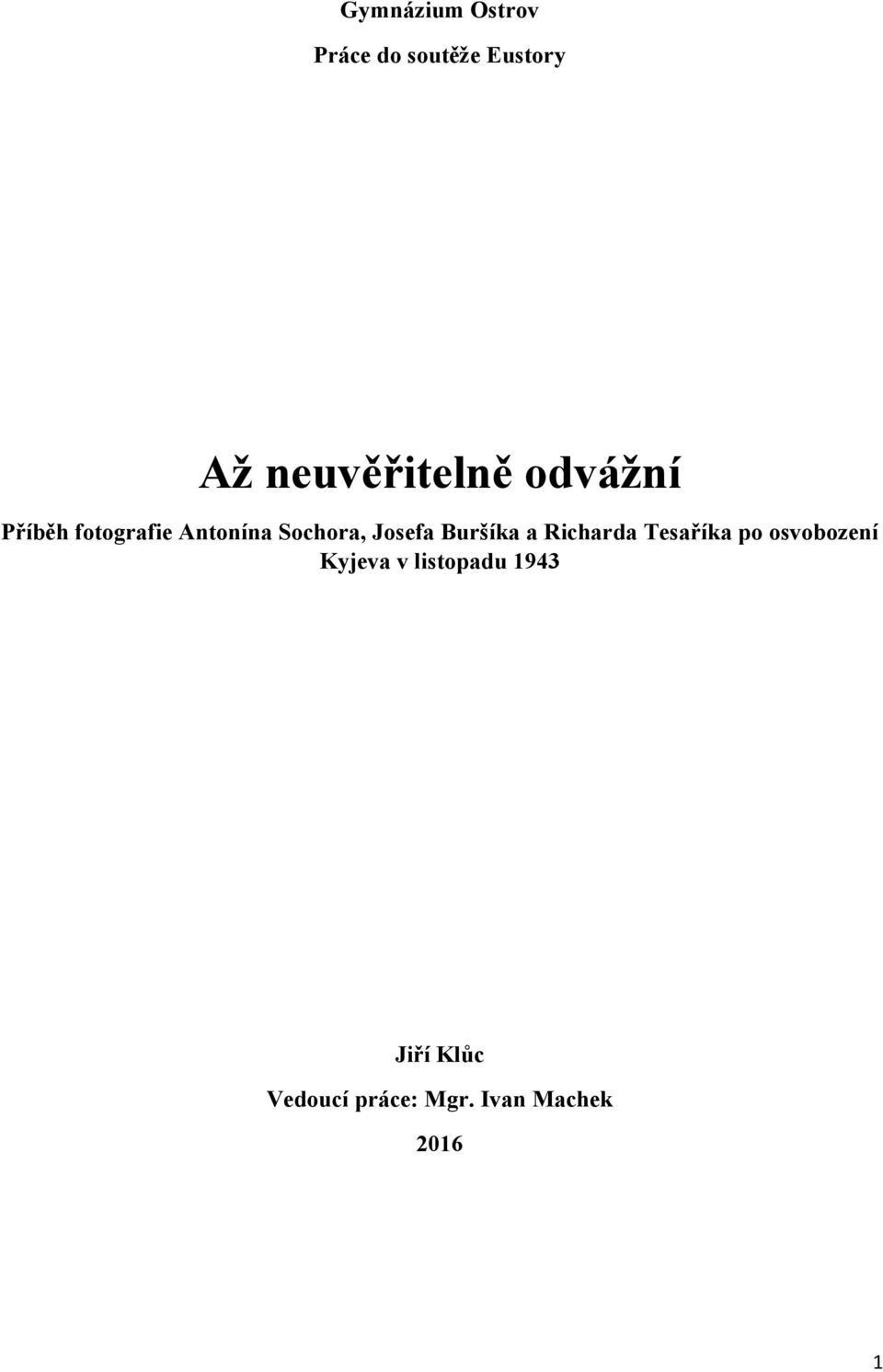 Gymnázium Ostrov

Práce do soutěže Eustory

Až neuvěřitelně odvážní

Příběh fotografie Antonína Sochora, Josefa Buršíka a Richarda Tesaříka po osvobození Kyjeva v listopadu 1943

Jiří Klůc

Vedoucí práce: Mgr. Ivan Machek

2016

1